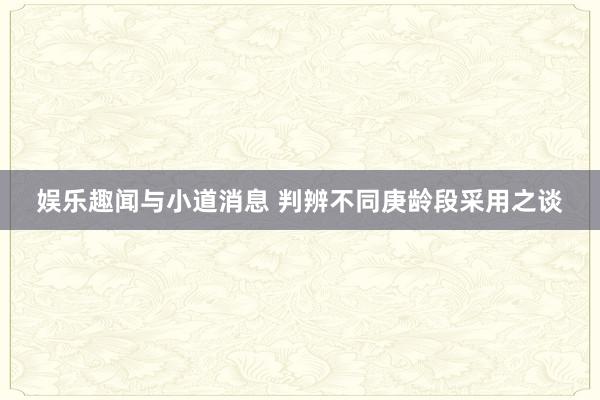 娱乐趣闻与小道消息 判辨不同庚龄段采用之谈